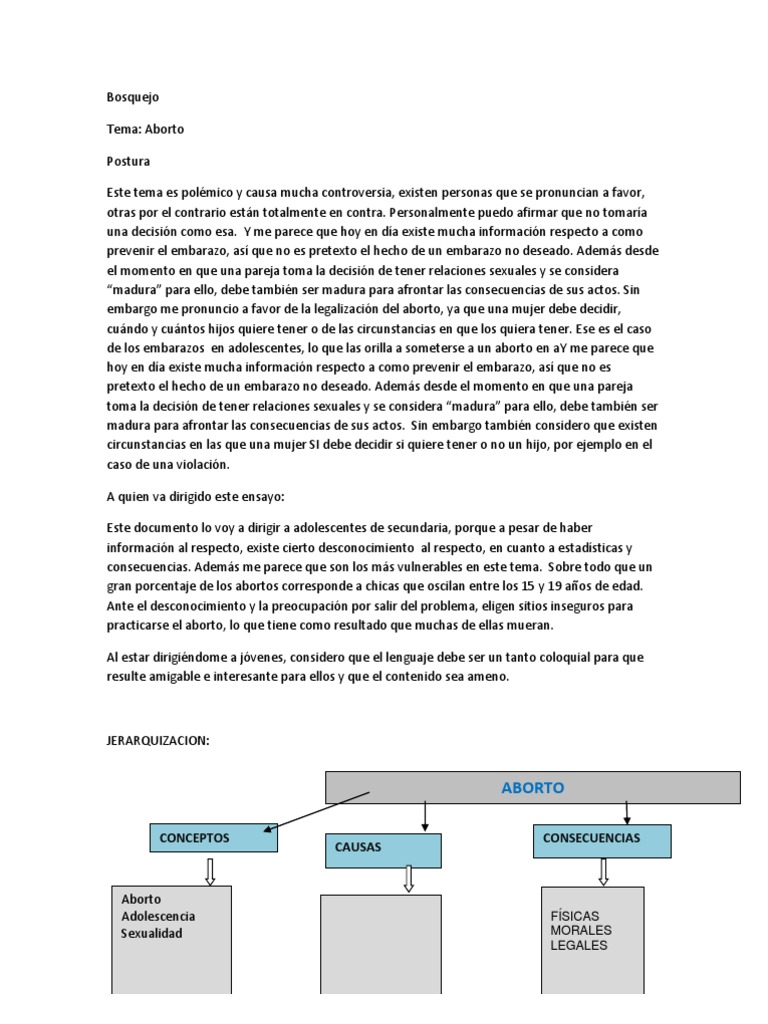 Bosquejo

Tema: Aborto

Postura

Este tema es polémico y causa mucha controversia, existen personas que se pronuncian a favor, otras por el contrario están totalmente en contra. Personalmente puedo afirmar que no tomaría una decisión como esa. Y me parece que hoy en día existe mucha información respecto a como prevenir el embarazo, así que no es pretexto el hecho de un embarazo no deseado. Además desde el momento en que una pareja toma la decisión de tener relaciones sexuales y se considera "madura" para ello, debe también ser madura para afrontar las consecuencias de sus actos. Sin embargo me pronuncio a favor de la legalización del aborto, ya que una mujer debe decidir, cuándo y cuántos hijos quiere tener o de las circunstancias en que los quiera tener. Ese es el caso de los embarazos en adolescentes, lo que las orilla a someterse a un aborto en aY me parece que hoy en día existe mucha información respecto a como prevenir el embarazo, así que no es pretexto el hecho de un embarazo no deseado. Además desde el momento en que una pareja toma la decisión de tener relaciones sexuales y se considera "madura" para ello, debe también ser madura para afrontar las consecuencias de sus actos. Sin embargo también considero que existen circunstancias en las que una mujer SI debe decidir si quiere tener o no un hijo, por ejemplo en el caso de una violación.

A quien va dirigido este ensayo:

Este documento lo voy a dirigir a adolescentes de secundaria, porque a pesar de haber información al respecto, existe cierto desconocimiento al respecto, en cuanto a estadísticas y consecuencias. Además me parece que son los más vulnerables en este tema. Sobre todo que un gran porcentaje de los abortos corresponde a chicas que oscilan entre los 15 y 19 años de edad. Ante el desconocimiento y la preocupación por salir del problema, eligen sitios inseguros para practicarse el aborto, lo que tiene como resultado que muchas de ellas mueran.

Al estar dirigiéndome a jóvenes, considero que el lenguaje debe ser un tanto coloquial para que resulte amigable e interesante para ellos y que el contenido sea ameno.

JERARQUIZACION:

ABORTO

CONCEPTOS

CAUSAS

CONSECUENCIAS

Aborto
Adolescencia
Sexualidad

FÍSICAS
MORALES
LEGALES